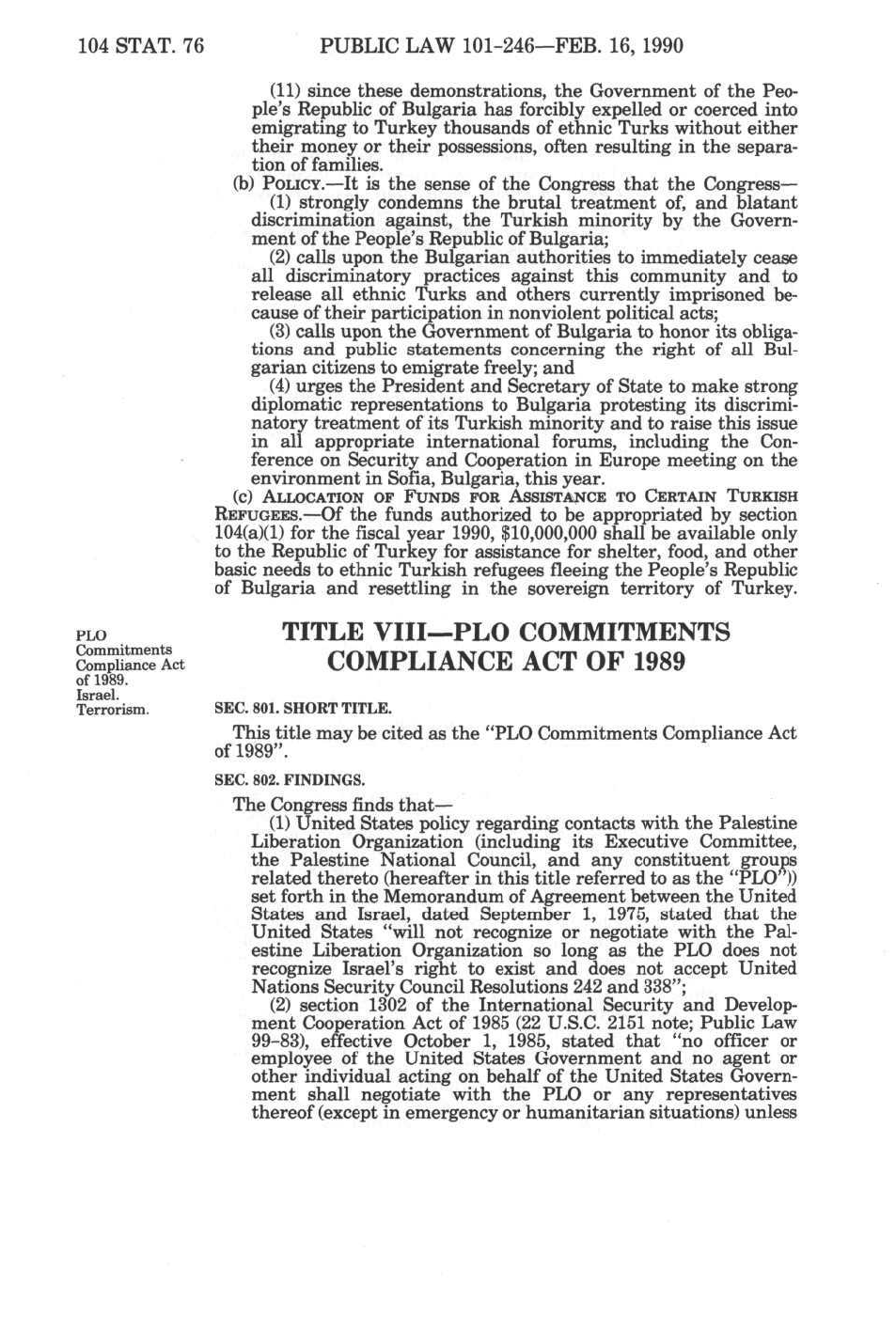 104 STAT. 76 PUBLIC LAW 101-246—FEB. 16, 1990

(11) since these demonstrations, the Government of the People's Republic of Bulgaria has forcibly expelled or coerced into emigrating to Turkey thousands of ethnic Turks without either their money or their possessions, often resulting in the separation of families.

(b) POLICY.—It is the sense of the Congress that the Congress—

(1) strongly condemns the brutal treatment of, and blatant discrimination against, the Turkish minority by the Government of the People's Republic of Bulgaria;

(2) calls upon the Bulgarian authorities to immediately cease all discriminatory practices against this community and to release all ethnic Turks and others currently imprisoned because of their participation in nonviolent political acts;

(3) calls upon the Government of Bulgaria to honor its obligations and public statements concerning the right of all Bulgarian citizens to emigrate freely; and

(4) urges the President and Secretary of State to make strong diplomatic representations to Bulgaria protesting its discriminatory treatment of its Turkish minority and to raise this issue in all appropriate international forums, including the Conference on Security and Cooperation in Europe meeting on the environment in Sofia, Bulgaria, this year.

(c) ALLOCATION OF FUNDS FOR ASSISTANCE TO CERTAIN TURKISH REFUGEES.—Of the funds authorized to be appropriated by section 104(a)(1) for the fiscal year 1990, $10,000,000 shall be available only to the Republic of Turkey for assistance for shelter, food, and other basic needs to ethnic Turkish refugees fleeing the People's Republic of Bulgaria and resettling in the sovereign territory of Turkey.

PLO Commitments Compliance Act of 1989. Israel. Terrorism.

TITLE VIII—PLO COMMITMENTS COMPLIANCE ACT OF 1989

SEC. 801. SHORT TITLE.

This title may be cited as the "PLO Commitments Compliance Act of 1989".

SEC. 802. FINDINGS.

The Congress finds that—

(1) United States policy regarding contacts with the Palestine Liberation Organization (including its Executive Committee, the Palestine National Council, and any constituent groups related thereto (hereafter in this title referred to as the "PLO")) set forth in the Memorandum of Agreement between the United States and Israel, dated September 1, 1975, stated that the United States "will not recognize or negotiate with the Palestine Liberation Organization so long as the PLO does not recognize Israel's right to exist and does not accept United Nations Security Council Resolutions 242 and 338";

(2) section 1302 of the International Security and Development Cooperation Act of 1985 (22 U.S.C. 2151 note; Public Law 99-83), effective October 1, 1985, stated that "no officer or employee of the United States Government and no agent or other individual acting on behalf of the United States Government shall negotiate with the PLO or any representatives thereof (except in emergency or humanitarian situations) unless